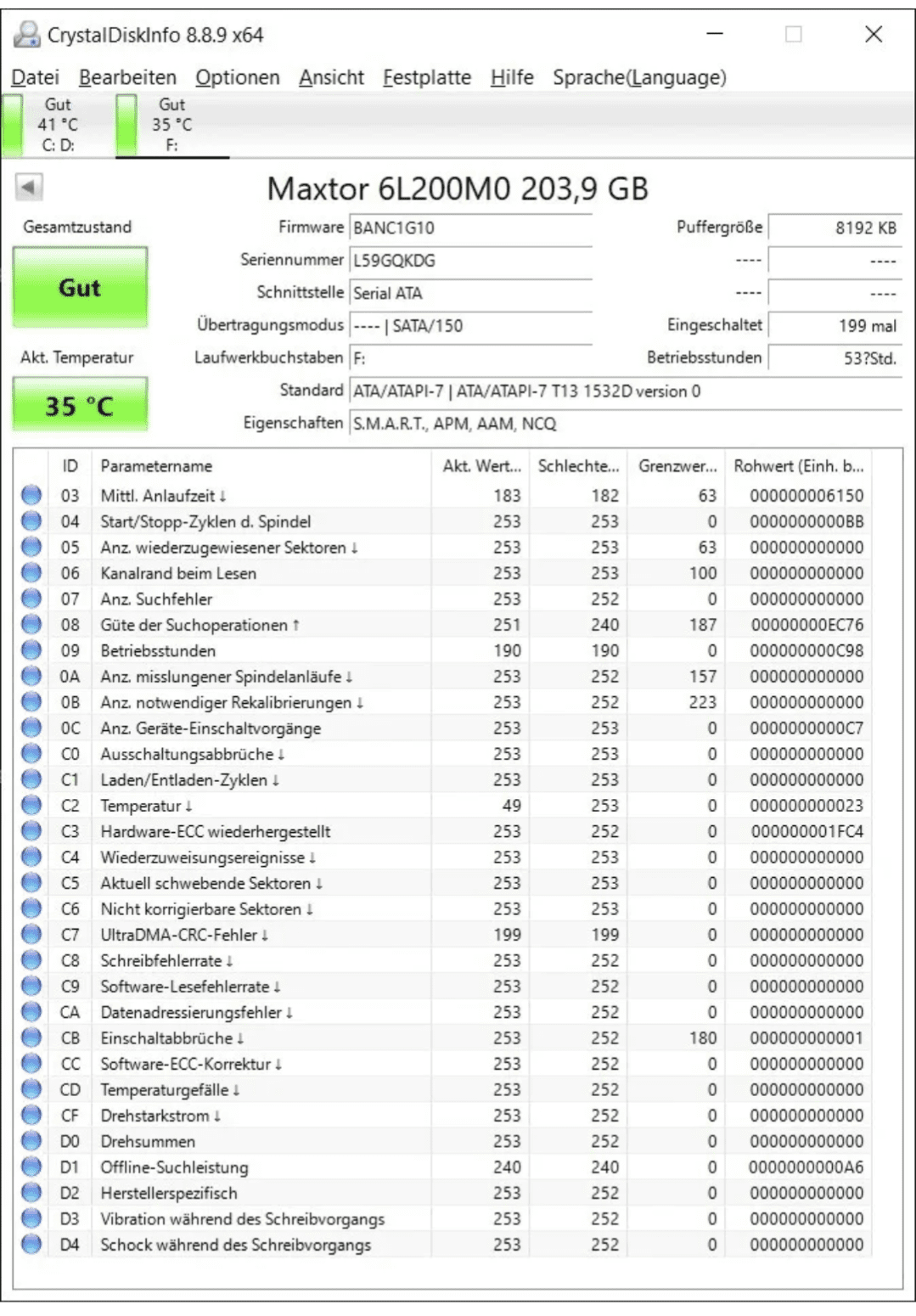 CrystalDiskInfo 8.8.9 x64

Datei Bearbeiten Optionen Ansicht Festplatte Hilfe Sprache(Language)

Gut
41 °C
C: D:

Gut
35 °C
F:

Maxtor 6L200M0 203,9 GB

Gesamtzustand

Gut

Akt. Temperatur

35 °C

Firmware BANC1G10
Seriennummer L59GQKDG
Schnittstelle Serial ATA
Übertragungsmodus ---- | SATA/150
Laufwerkbuchstaben F:
Standard ATA/ATAPI-7 | ATA/ATAPI-7 T13 1532D version 0
Eigenschaften S.M.A.R.T., APM, AAM, NCQ

Puffergröße 8192 KB
---- ----
---- ----
Eingeschaltet 199 mal
Betriebsstunden 53?Std.

| ID | Parametername | Akt. Wert... | Schlechte... | Grenzwer... | Rohwert (Einh. b... |
|---|---|---|---|---|---|
| 03 | Mittl. Anlaufzeit ↓ | 183 | 182 | 63 | 000000006150 |
| 04 | Start/Stopp-Zyklen d. Spindel | 253 | 253 | 0 | 0000000000BB |
| 05 | Anz. wiederzugewiesener Sektoren ↓ | 253 | 253 | 63 | 000000000000 |
| 06 | Kanalrand beim Lesen | 253 | 253 | 100 | 000000000000 |
| 07 | Anz. Suchfehler | 253 | 252 | 0 | 000000000000 |
| 08 | Güte der Suchoperationen ↑ | 251 | 240 | 187 | 00000000EC76 |
| 09 | Betriebsstunden | 190 | 190 | 0 | 000000000C98 |
| 0A | Anz. misslungener Spindelanläufe ↓ | 253 | 252 | 157 | 000000000000 |
| 0B | Anz. notwendiger Rekalibrierungen ↓ | 253 | 252 | 223 | 000000000000 |
| 0C | Anz. Geräte-Einschaltvorgänge | 253 | 253 | 0 | 0000000000C7 |
| C0 | Ausschaltungsabbrüche ↓ | 253 | 253 | 0 | 000000000000 |
| C1 | Laden/Entladen-Zyklen ↓ | 253 | 253 | 0 | 000000000000 |
| C2 | Temperatur ↓ | 49 | 253 | 0 | 000000000023 |
| C3 | Hardware-ECC wiederhergestellt | 253 | 252 | 0 | 000000001FC4 |
| C4 | Wiederzuweisungsereignisse ↓ | 253 | 253 | 0 | 000000000000 |
| C5 | Aktuell schwebende Sektoren ↓ | 253 | 253 | 0 | 000000000000 |
| C6 | Nicht korrigierbare Sektoren ↓ | 253 | 253 | 0 | 000000000000 |
| C7 | UltraDMA-CRC-Fehler ↓ | 199 | 199 | 0 | 000000000000 |
| C8 | Schreibfehlerrate ↓ | 253 | 252 | 0 | 000000000000 |
| C9 | Software-Lesefehlerrate ↓ | 253 | 252 | 0 | 000000000000 |
| CA | Datenadressierungsfehler ↓ | 253 | 252 | 0 | 000000000000 |
| CB | Einschaltabbrüche ↓ | 253 | 252 | 180 | 000000000001 |
| CC | Software-ECC-Korrektur ↓ | 253 | 252 | 0 | 000000000000 |
| CD | Temperaturgefälle ↓ | 253 | 252 | 0 | 000000000000 |
| CF | Drehstarkstrom ↓ | 253 | 252 | 0 | 000000000000 |
| D0 | Drehsummen | 253 | 252 | 0 | 000000000000 |
| D1 | Offline-Suchleistung | 240 | 240 | 0 | 0000000000A6 |
| D2 | Herstellerspezifisch | 253 | 252 | 0 | 000000000000 |
| D3 | Vibration während des Schreibvorgangs | 253 | 252 | 0 | 000000000000 |
| D4 | Schock während des Schreibvorgangs | 253 | 252 | 0 | 000000000000 |